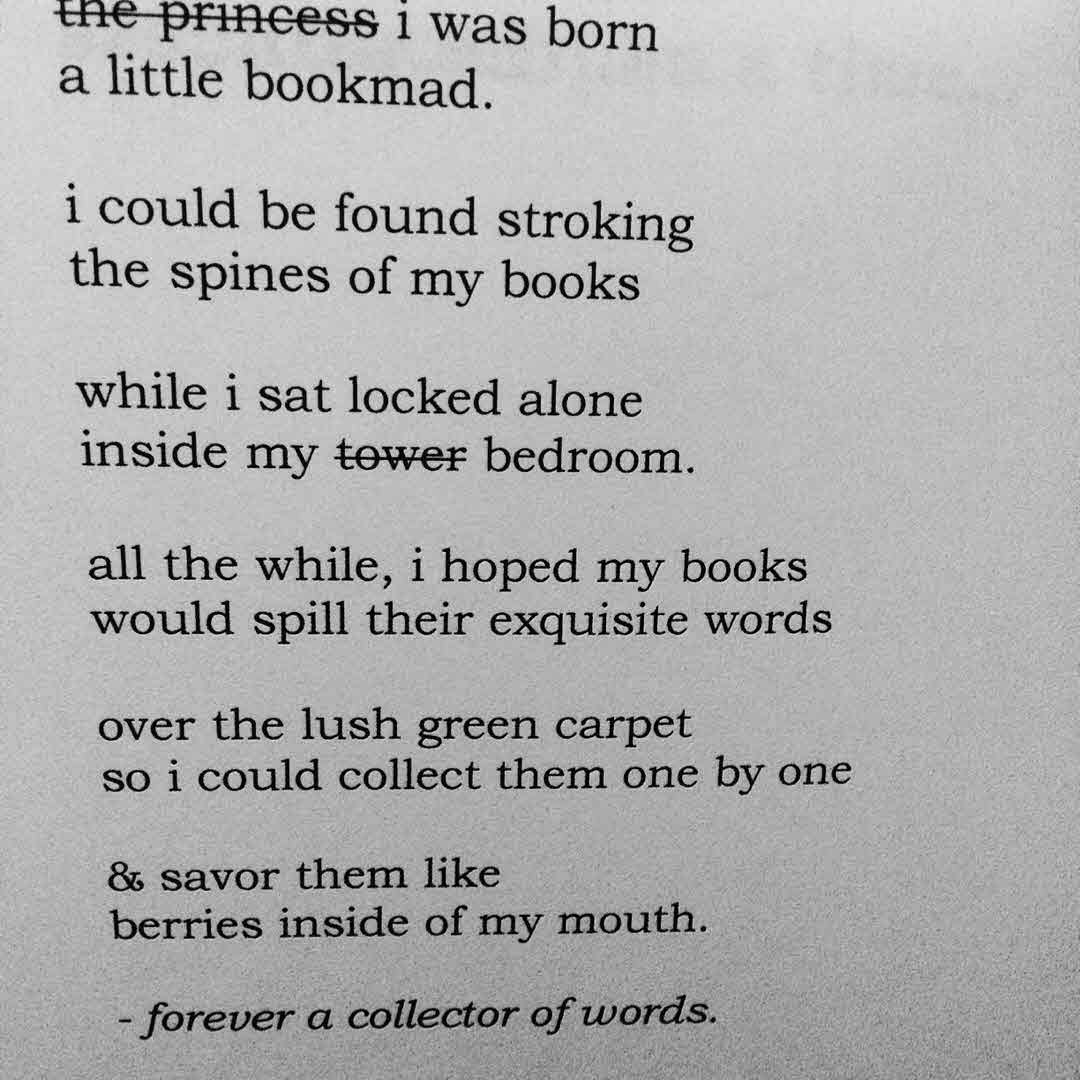 the princess i was born
a little bookmad.

i could be found stroking
the spines of my books

while i sat locked alone
inside my tower bedroom.

all the while, i hoped my books
would spill their exquisite words

over the lush green carpet
so i could collect them one by one

& savor them like
berries inside of my mouth.

- forever a collector of words.